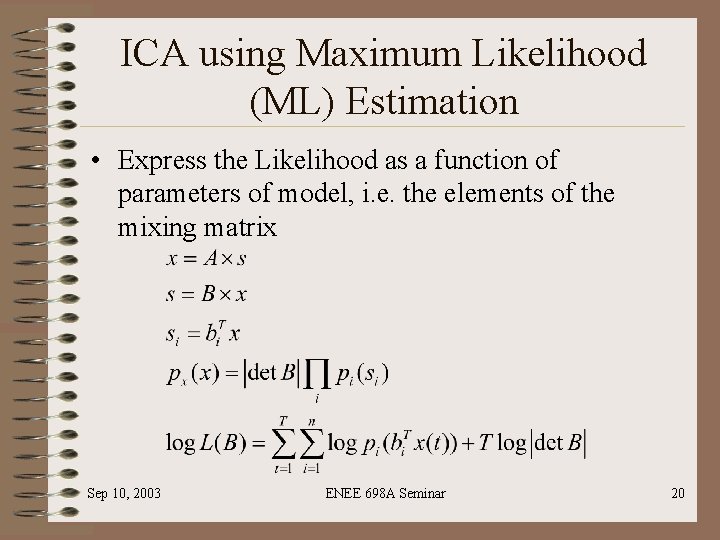 ICA using Maximum Likelihood (ML) Estimation

• Express the Likelihood as a function of parameters of model, i.e. the elements of the mixing matrix

$x = A \times s$

$s = B \times x$

$s_i = b_i^T x$

$p_x(x) = |\det B| \prod_i p_i(s_i)$

$\log L(B) = \sum_{t=1}^{T} \sum_{i=1}^{n} \log p_i(b_i^T x(t)) + T \log |\det B|$

Sep 10, 2003

ENEE 698A Seminar

20